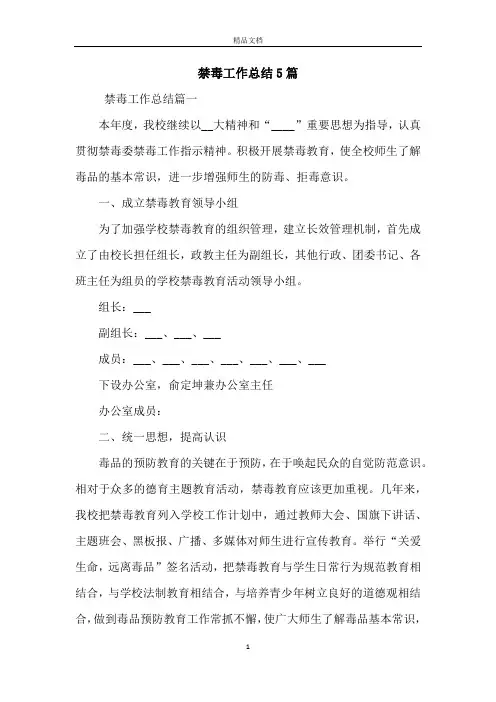 精品文档

禁毒工作总结5篇

禁毒工作总结篇一

本年度，我校继续以__大精神和“____”重要思想为指导，认真贯彻禁毒委禁毒工作指示精神。积极开展禁毒教育，使全校师生了解毒品的基本常识，进一步增强师生的防毒、拒毒意识。

一、成立禁毒教育领导小组

为了加强学校禁毒教育的组织管理，建立长效管理机制，首先成立了由校长担任组长，政教主任为副组长，其他行政、团委书记、各班主任为组员的学校禁毒教育活动领导小组。

组长：___

副组长：___、___、___

成员：___、___、___、___、___、___、___

下设办公室，俞定坤兼办公室主任

办公室成员：

二、统一思想，提高认识

毒品的预防教育的关键在于预防，在于唤起民众的自觉防范意识。相对于众多的德育主题教育活动，禁毒教育应该更加重视。几年来，我校把禁毒教育列入学校工作计划中，通过教师大会、国旗下讲话、主题班会、黑板报、广播、多媒体对师生进行宣传教育。举行“关爱生命，远离毒品”签名活动，把禁毒教育与学生日常行为规范教育相结合，与学校法制教育相结合，与培养青少年树立良好的道德观相结合，做到毒品预防教育工作常抓不懈，使广大师生了解毒品基本常识，

1